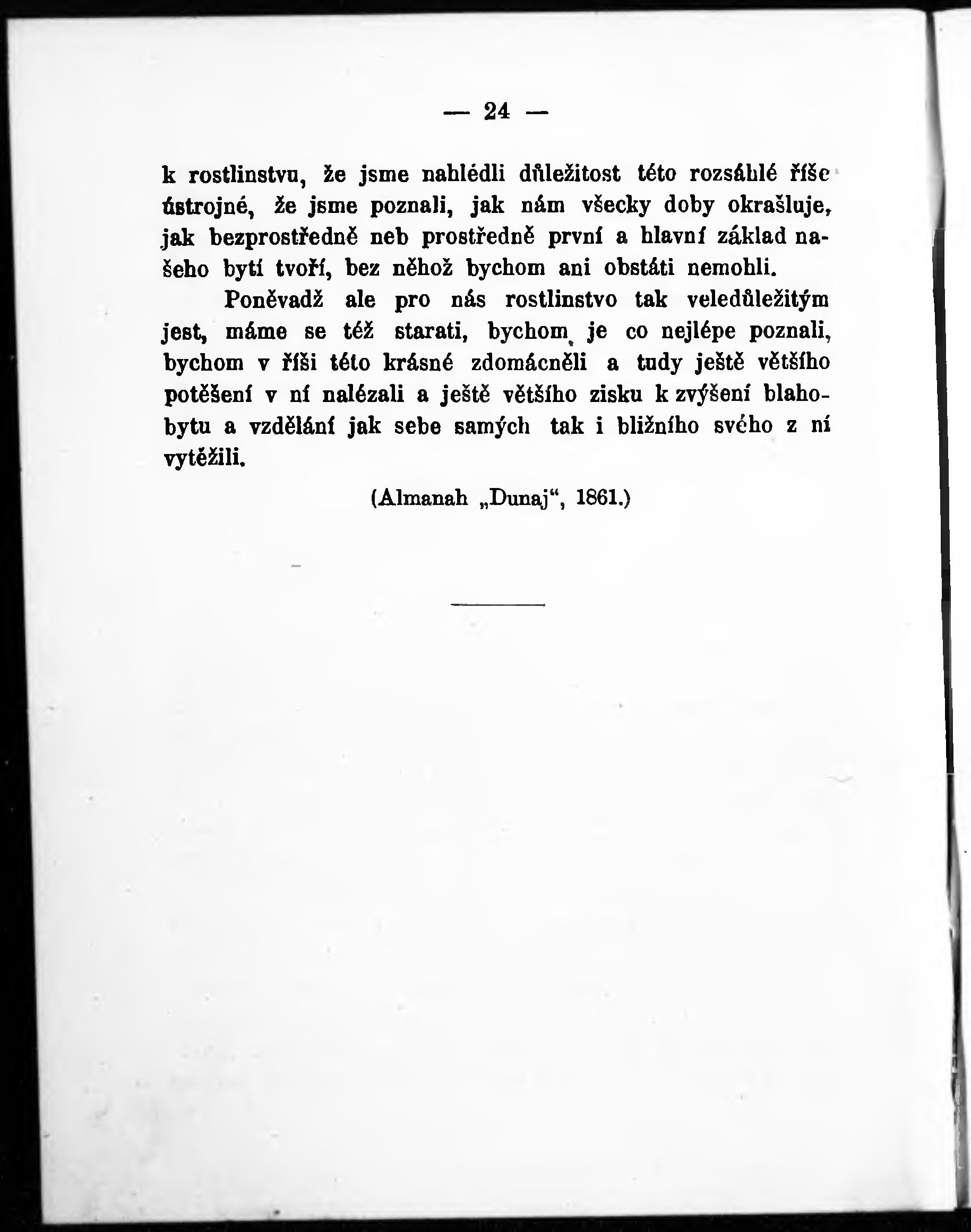 — 24 —

k rostlinstvu, že jsme nahlédli důležitost této rozsáhlé říše ústrojné, že jsme poznali, jak nám všecky doby okrašluje, jak bezprostředně neb prostředně první a hlavní základ našeho bytí tvoří, bez něhož bychom ani obstáti nemohli.

Poněvadž ale pro nás rostlinstvo tak veledůležitým jest, máme se též starati, bychom je co nejlépe poznali, bychom v říši této krásné zdomácněli a tudy ještě většího potěšení v ní nalézali a ještě většího zisku k zvýšení blahobytu a vzdělání jak sebe samých tak i bližního svého z ní vytěžili.

(Almanah „Dunaj“, 1861.)